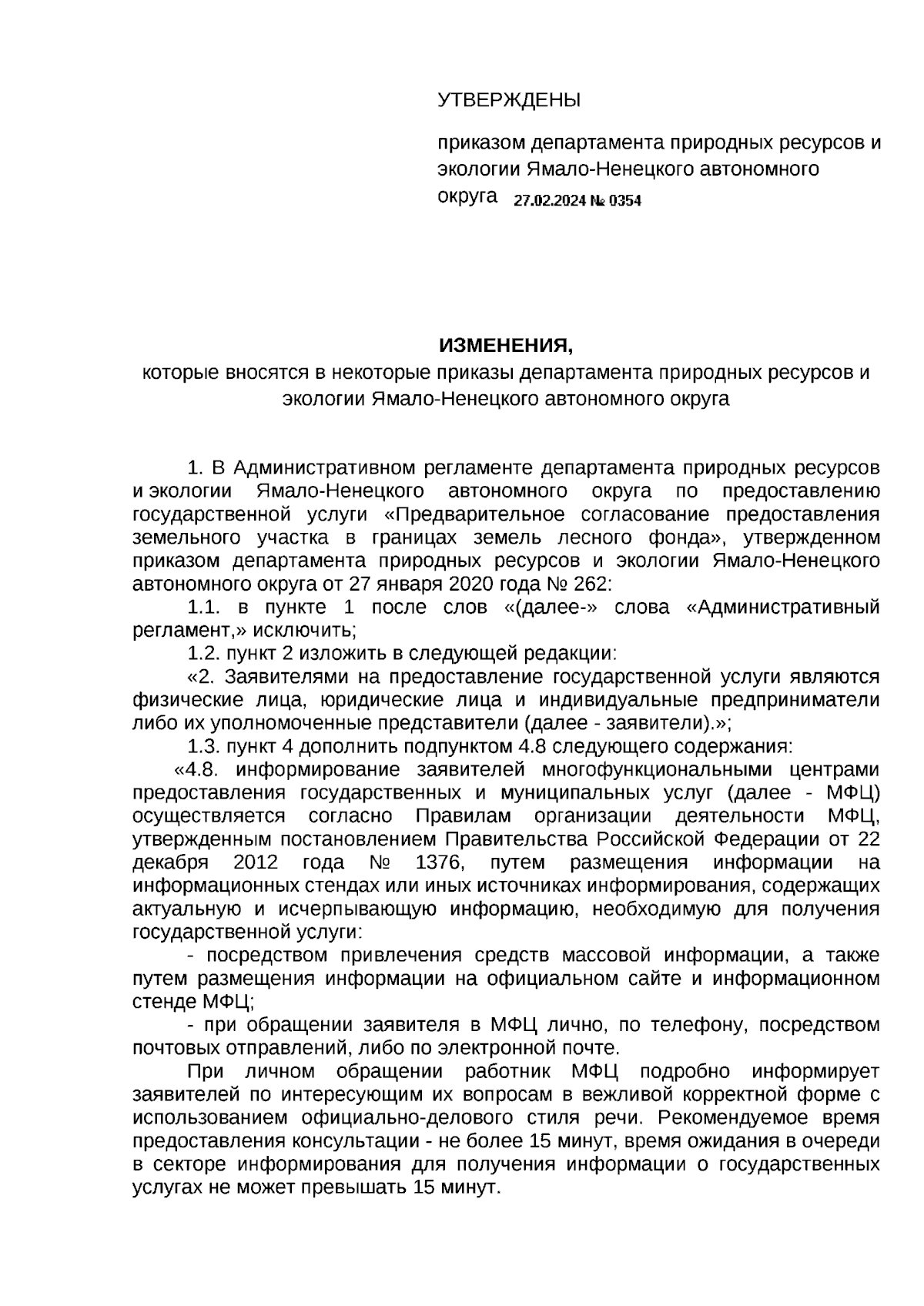 УТВЕРЖДЕНЫ

приказом департамента природных ресурсов и экологии Ямало-Ненецкого автономного округа 27.02.2024 № 0354

ИЗМЕНЕНИЯ,
которые вносятся в некоторые приказы департамента природных ресурсов и экологии Ямало-Ненецкого автономного округа

1. В Административном регламенте департамента природных ресурсов и экологии Ямало-Ненецкого автономного округа по предоставлению государственной услуги «Предварительное согласование предоставления земельного участка в границах земель лесного фонда», утвержденном приказом департамента природных ресурсов и экологии Ямало-Ненецкого автономного округа от 27 января 2020 года № 262:

1.1. в пункте 1 после слов «(далее-» слова «Административный регламент,» исключить;

1.2. пункт 2 изложить в следующей редакции:

«2. Заявителями на предоставление государственной услуги являются физические лица, юридические лица и индивидуальные предприниматели либо их уполномоченные представители (далее - заявители).»;

1.3. пункт 4 дополнить подпунктом 4.8 следующего содержания:

«4.8. информирование заявителей многофункциональными центрами предоставления государственных и муниципальных услуг (далее - МФЦ) осуществляется согласно Правилам организации деятельности МФЦ, утвержденным постановлением Правительства Российской Федерации от 22 декабря 2012 года № 1376, путем размещения информации на информационных стендах или иных источниках информирования, содержащих актуальную и исчерпывающую информацию, необходимую для получения государственной услуги:

- посредством привлечения средств массовой информации, а также путем размещения информации на официальном сайте и информационном стенде МФЦ;

- при обращении заявителя в МФЦ лично, по телефону, посредством почтовых отправлений, либо по электронной почте.

При личном обращении работник МФЦ подробно информирует заявителей по интересующим их вопросам в вежливой корректной форме с использованием официально-делового стиля речи. Рекомендуемое время предоставления консультации - не более 15 минут, время ожидания в очереди в секторе информирования для получения информации о государственных услугах не может превышать 15 минут.